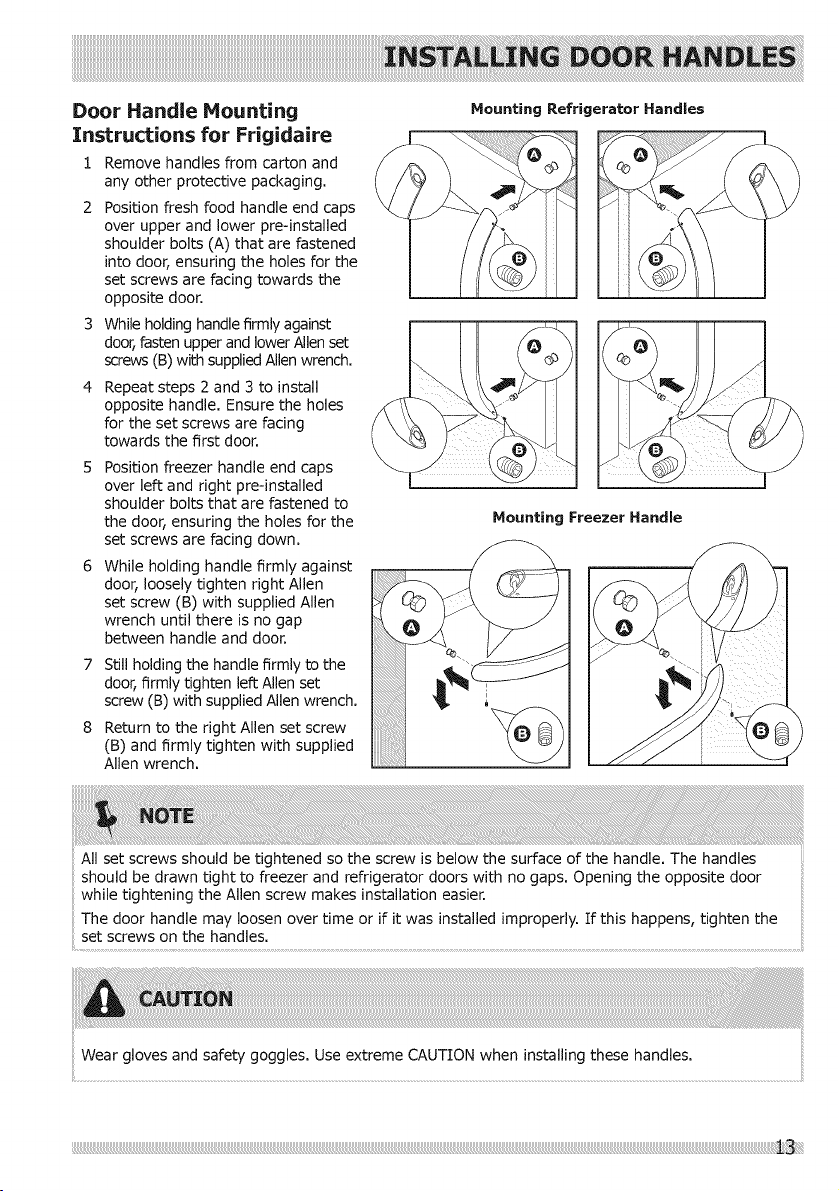 INSTALLING DOOR HANDLES

Door Handle Mounting Instructions for Frigidaire

1 Remove handles from carton and any other protective packaging.

2 Position fresh food handle end caps over upper and lower pre-installed shoulder bolts (A) that are fastened into door, ensuring the holes for the set screws are facing towards the opposite door.

3 While holding handle firmly against door, fasten upper and lower Allen set screws (B) with supplied Allen wrench.

4 Repeat steps 2 and 3 to install opposite handle. Ensure the holes for the set screws are facing towards the first door.

5 Position freezer handle end caps over left and right pre-installed shoulder bolts that are fastened to the door, ensuring the holes for the set screws are facing down.

6 While holding handle firmly against door, loosely tighten right Allen set screw (B) with supplied Allen wrench until there is no gap between handle and door.

7 Still holding the handle firmly to the door, firmly tighten left Allen set screw (B) with supplied Allen wrench.

8 Return to the right Allen set screw (B) and firmly tighten with supplied Allen wrench.

Mounting Refrigerator Handles

A B A B A B A B

Mounting Freezer Handle

A B A B

NOTE

All set screws should be tightened so the screw is below the surface of the handle. The handles should be drawn tight to freezer and refrigerator doors with no gaps. Opening the opposite door while tightening the Allen screw makes installation easier.

The door handle may loosen over time or if it was installed improperly. If this happens, tighten the set screws on the handles.

CAUTION

Wear gloves and safety goggles. Use extreme CAUTION when installing these handles.

13